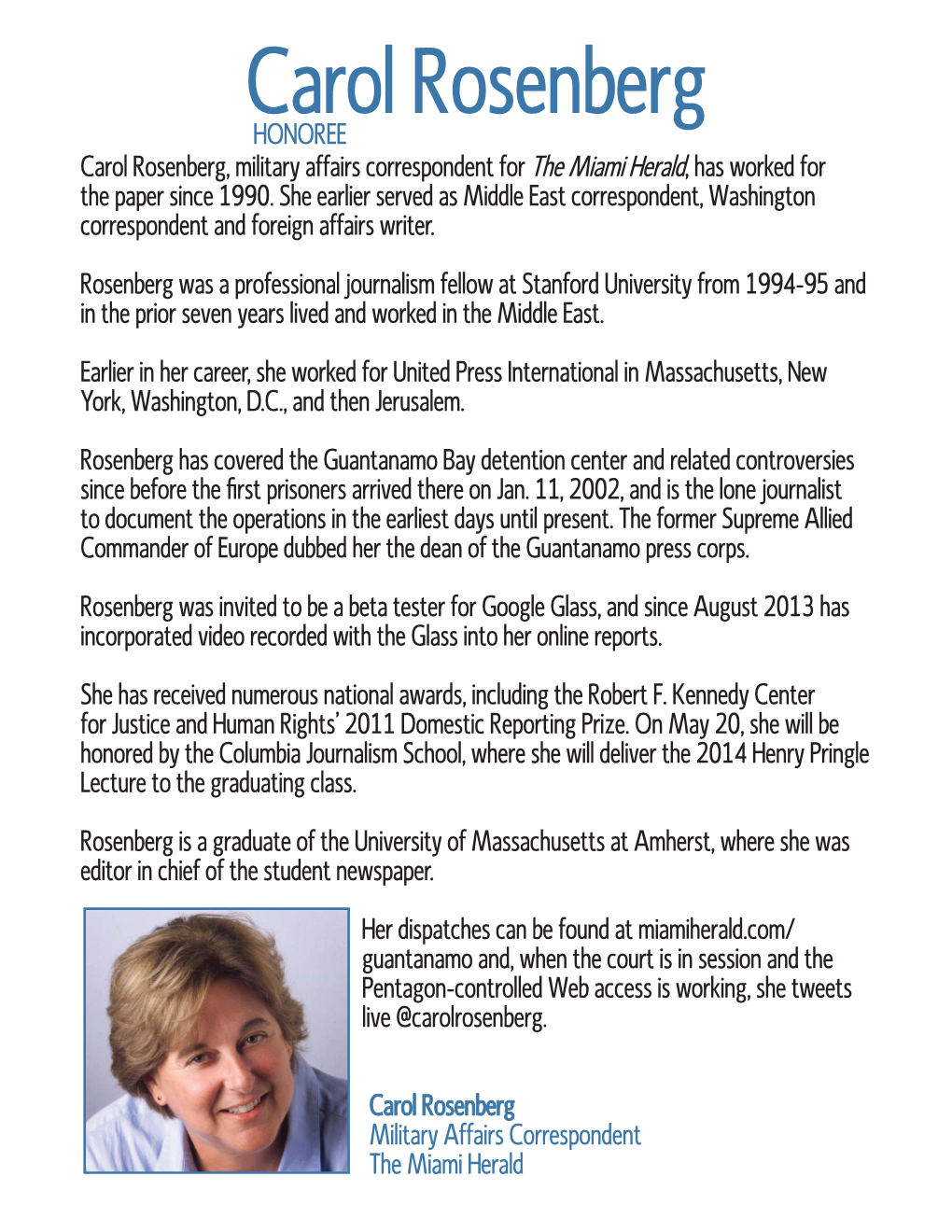 Carol Rosenberg
HONOREE

Carol Rosenberg, military affairs correspondent for The Miami Herald, has worked for the paper since 1990. She earlier served as Middle East correspondent, Washington correspondent and foreign affairs writer.

Rosenberg was a professional journalism fellow at Stanford University from 1994-95 and in the prior seven years lived and worked in the Middle East.

Earlier in her career, she worked for United Press International in Massachusetts, New York, Washington, D.C., and then Jerusalem.

Rosenberg has covered the Guantanamo Bay detention center and related controversies since before the first prisoners arrived there on Jan. 11, 2002, and is the lone journalist to document the operations in the earliest days until present. The former Supreme Allied Commander of Europe dubbed her the dean of the Guantanamo press corps.

Rosenberg was invited to be a beta tester for Google Glass, and since August 2013 has incorporated video recorded with the Glass into her online reports.

She has received numerous national awards, including the Robert F. Kennedy Center for Justice and Human Rights' 2011 Domestic Reporting Prize. On May 20, she will be honored by the Columbia Journalism School, where she will deliver the 2014 Henry Pringle Lecture to the graduating class.

Rosenberg is a graduate of the University of Massachusetts at Amherst, where she was editor in chief of the student newspaper.

Her dispatches can be found at miamiherald.com/guantanamo and, when the court is in session and the Pentagon-controlled Web access is working, she tweets live @carolrosenberg.

Carol Rosenberg
Military Affairs Correspondent
The Miami Herald